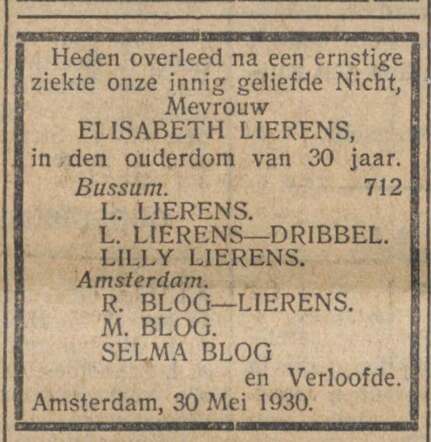 Heden overleed na een ernstige ziekte onze innig geliefde Nicht,

Mevrouw

ELISABETH LIERENS,

in den ouderdom van 30 jaar.

Bussum. 712

L. LIERENS.
L. LIERENS—DRIBBEL.
LILLY LIERENS.

Amsterdam.

R. BLOG—LIERENS.
M. BLOG.
SELMA BLOG
en Verloofde.

Amsterdam, 30 Mei 1930.